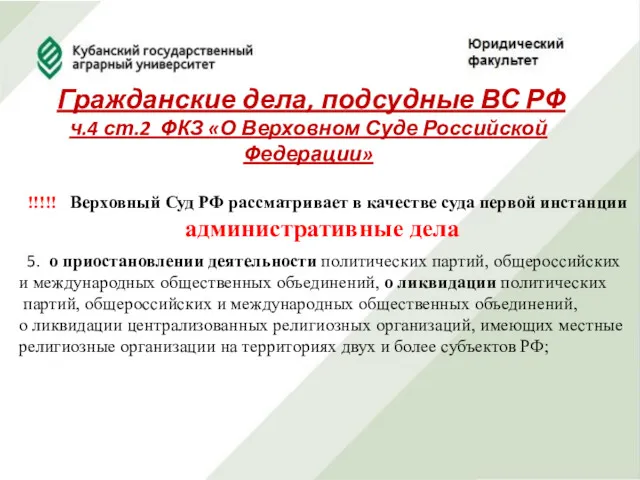 Кубанский государственный аграрный университет

Юридический факультет

Гражданские дела, подсудные ВС РФ
ч.4 ст.2 ФКЗ «О Верховном Суде Российской Федерации»

!!!!! Верховный Суд РФ рассматривает в качестве суда первой инстанции
административные дела

5. о приостановлении деятельности политических партий, общероссийских и международных общественных объединений, о ликвидации политических партий, общероссийских и международных общественных объединений, о ликвидации централизованных религиозных организаций, имеющих местные религиозные организации на территориях двух и более субъектов РФ;